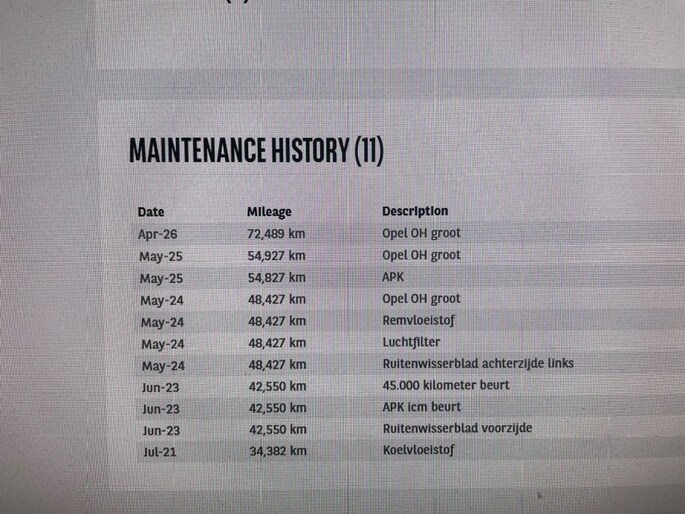 MAINTENANCE HISTORY (11)

| Date | Mileage | Description |
|---|---|---|
| Apr-26 | 72,489 km | Opel OH groot |
| May-25 | 54,927 km | Opel OH groot |
| May-25 | 54,827 km | APK |
| May-24 | 48,427 km | Opel OH groot |
| May-24 | 48,427 km | Remvloeistof |
| May-24 | 48,427 km | Luchtfilter |
| May-24 | 48,427 km | Ruitenwisserblad achterzijde links |
| Jun-23 | 42,550 km | 45.000 kilometer beurt |
| Jun-23 | 42,550 km | APK icm beurt |
| Jun-23 | 42,550 km | Ruitenwisserblad voorzijde |
| Jul-21 | 34,382 km | Koelvloeistof |